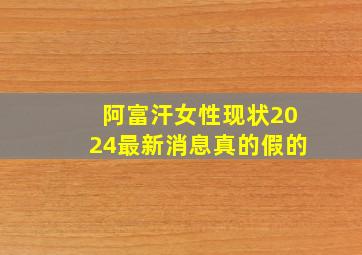 阿富汗女性现状2024最新消息真的假的